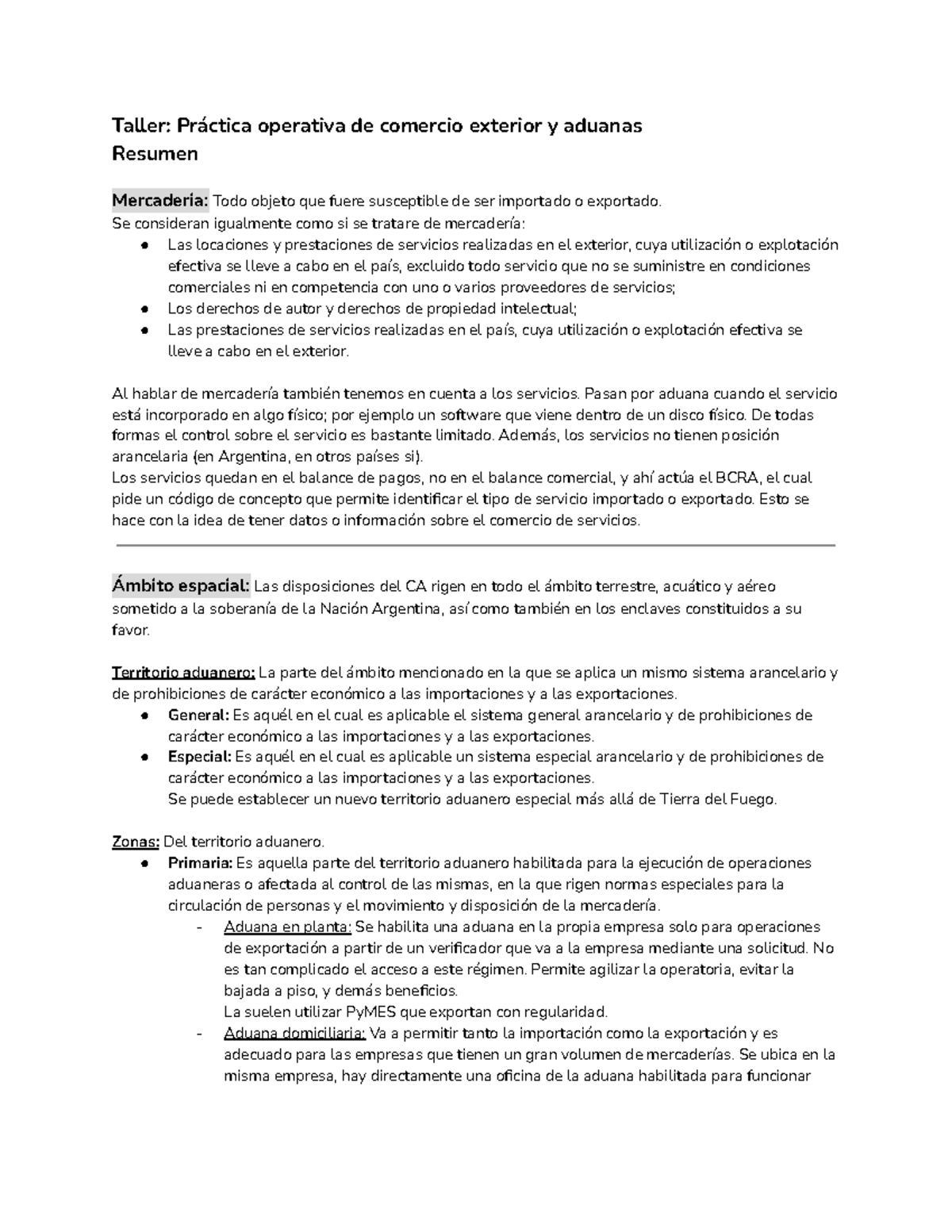 Taller: Práctica operativa de comercio exterior y aduanas
Resumen

Mercadería: Todo objeto que fuere susceptible de ser importado o exportado.
Se consideran igualmente como si se tratare de mercadería:
● Las locaciones y prestaciones de servicios realizadas en el exterior, cuya utilización o explotación efectiva se lleve a cabo en el país, excluido todo servicio que no se suministre en condiciones comerciales ni en competencia con uno o varios proveedores de servicios;
● Los derechos de autor y derechos de propiedad intelectual;
● Las prestaciones de servicios realizadas en el país, cuya utilización o explotación efectiva se lleve a cabo en el exterior.

Al hablar de mercadería también tenemos en cuenta a los servicios. Pasan por aduana cuando el servicio está incorporado en algo físico; por ejemplo un software que viene dentro de un disco físico. De todas formas el control sobre el servicio es bastante limitado. Además, los servicios no tienen posición arancelaria (en Argentina, en otros países si).
Los servicios quedan en el balance de pagos, no en el balance comercial, y ahí actúa el BCRA, el cual pide un código de concepto que permite identificar el tipo de servicio importado o exportado. Esto se hace con la idea de tener datos o información sobre el comercio de servicios.

Ámbito espacial: Las disposiciones del CA rigen en todo el ámbito terrestre, acuático y aéreo sometido a la soberanía de la Nación Argentina, así como también en los enclaves constituidos a su favor.

Territorio aduanero: La parte del ámbito mencionado en la que se aplica un mismo sistema arancelario y de prohibiciones de carácter económico a las importaciones y a las exportaciones.
● General: Es aquél en el cual es aplicable el sistema general arancelario y de prohibiciones de carácter económico a las importaciones y a las exportaciones.
● Especial: Es aquél en el cual es aplicable un sistema especial arancelario y de prohibiciones de carácter económico a las importaciones y a las exportaciones.
Se puede establecer un nuevo territorio aduanero especial más allá de Tierra del Fuego.

Zonas: Del territorio aduanero.
● Primaria: Es aquella parte del territorio aduanero habilitada para la ejecución de operaciones aduaneras o afectada al control de las mismas, en la que rigen normas especiales para la circulación de personas y el movimiento y disposición de la mercadería.
- Aduana en planta: Se habilita una aduana en la propia empresa solo para operaciones de exportación a partir de un verificador que va a la empresa mediante una solicitud. No es tan complicado el acceso a este régimen. Permite agilizar la operatoria, evitar la bajada a piso, y demás beneficios.
La suelen utilizar PyMES que exportan con regularidad.
- Aduana domiciliaria: Va a permitir tanto la importación como la exportación y es adecuado para las empresas que tienen un gran volumen de mercaderías. Se ubica en la misma empresa, hay directamente una oficina de la aduana habilitada para funcionar